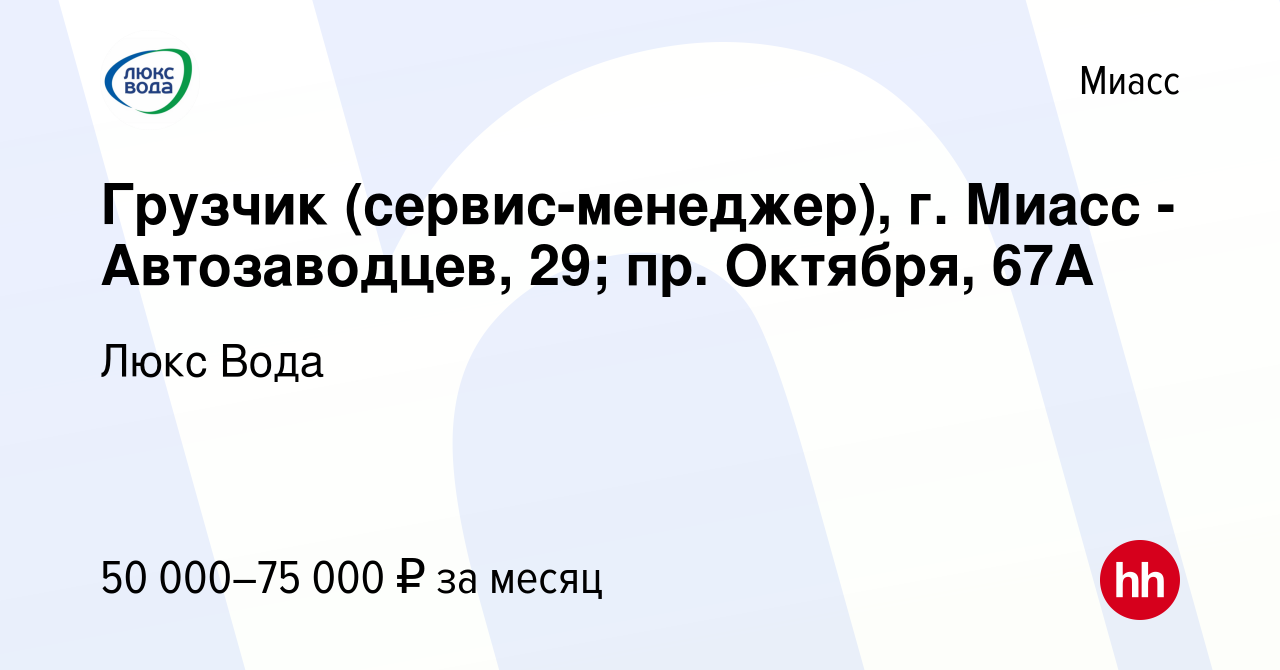 ЛЮКС ВОДА

Миасс

Грузчик (сервис-менеджер), г. Миасс - Автозаводцев, 29; пр. Октября, 67А

Люкс Вода

50 000–75 000 ₽ за месяц

hh